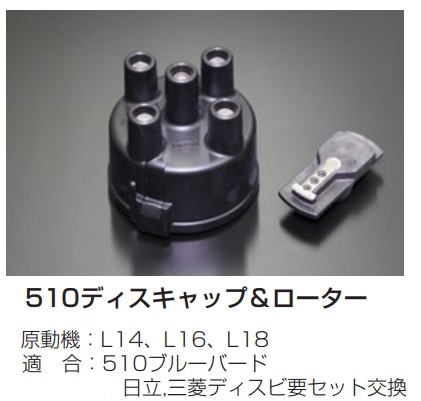 510ディスキャップ＆ローター

原動機：L14、L16、L18
適　合：510ブルーバード
日立,三菱ディスビ要セット交換